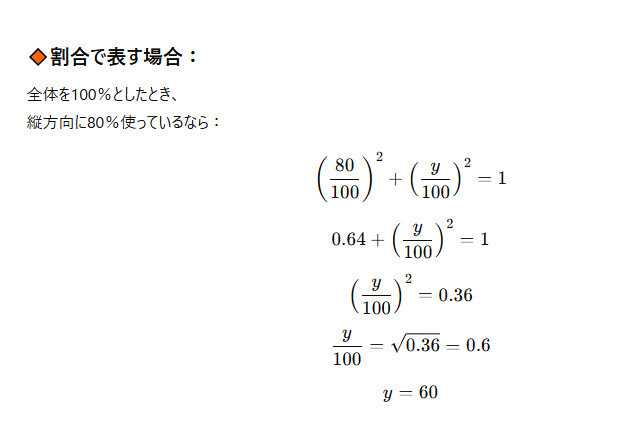 ◆割合で表す場合：

全体を100％としたとき、
縦方向に80％使っているなら：

$\left(\frac{80}{100}\right)^2 + \left(\frac{y}{100}\right)^2 = 1$

$0.64 + \left(\frac{y}{100}\right)^2 = 1$

$\left(\frac{y}{100}\right)^2 = 0.36$

$\frac{y}{100} = \sqrt{0.36} = 0.6$

$y = 60$